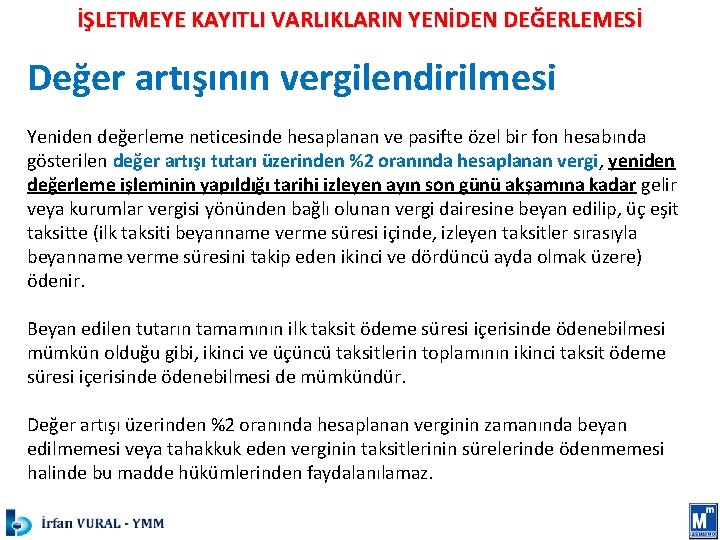 İŞLETMEYE KAYITLI VARLIKLARIN YENİDEN DEĞERLEMESİ

Değer artışının vergilendirilmesi

Yeniden değerleme neticesinde hesaplanan ve pasifte özel bir fon hesabında gösterilen değer artışı tutarı üzerinden %2 oranında hesaplanan vergi, yeniden değerleme işleminin yapıldığı tarihi izleyen ayın son günü akşamına kadar gelir veya kurumlar vergisi yönünden bağlı olunan vergi dairesine beyan edilip, üç eşit taksitte (ilk taksiti beyanname verme süresi içinde, izleyen taksitler sırasıyla beyanname verme süresini takip eden ikinci ve dördüncü ayda olmak üzere) ödenir.

Beyan edilen tutarın tamamının ilk taksit ödeme süresi içerisinde ödenebilmesi mümkün olduğu gibi, ikinci ve üçüncü taksitlerin toplamının ikinci taksit ödeme süresi içerisinde ödenebilmesi de mümkündür.

Değer artışı üzerinden %2 oranında hesaplanan verginin zamanında beyan edilmemesi veya tahakkuk eden verginin taksitlerinin sürelerinde ödenmemesi halinde bu madde hükümlerinden faydalanılamaz.

İrfan VURAL - YMM

M